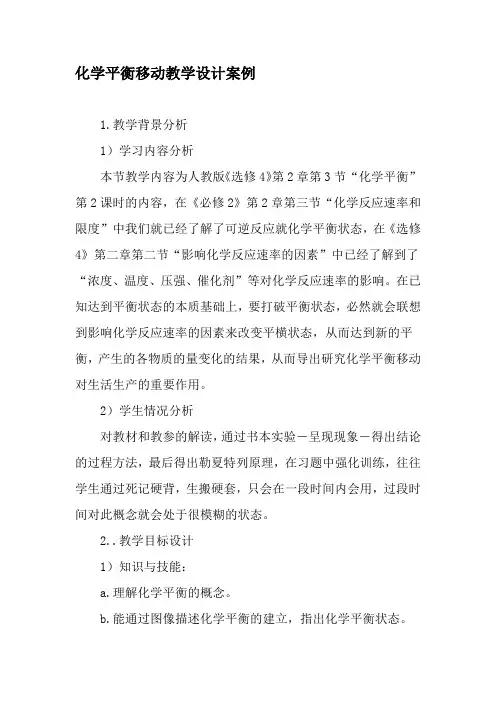 化学平衡移动教学设计案例

1.教学背景分析

1）学习内容分析

本节教学内容为人教版《选修4》第2章第3节“化学平衡”第2课时的内容，在《必修2》第2章第三节“化学反应速率和限度”中我们就已经了解了可逆反应就化学平衡状态，在《选修4》第二章第二节“影响化学反应速率的因素”中已经了解到了“浓度、温度、压强、催化剂”等对化学反应速率的影响。在已知达到平衡状态的本质基础上，要打破平衡状态，必然就会联想到影响化学反应速率的因素来改变平横状态，从而达到新的平衡，产生的各物质的量变化的结果，从而导出研究化学平衡移动对生活生产的重要作用。

2）学生情况分析

对教材和教参的解读，通过书本实验－呈现现象－得出结论的过程方法，最后得出勒夏特列原理，在习题中强化训练，往往学生通过死记硬背，生搬硬套，只会在一段时间内会用，过段时间对此概念就会处于很模糊的状态。

2..教学目标设计

1）知识与技能：

a.理解化学平衡的概念。

b.能通过图像描述化学平衡的建立，指出化学平衡状态。